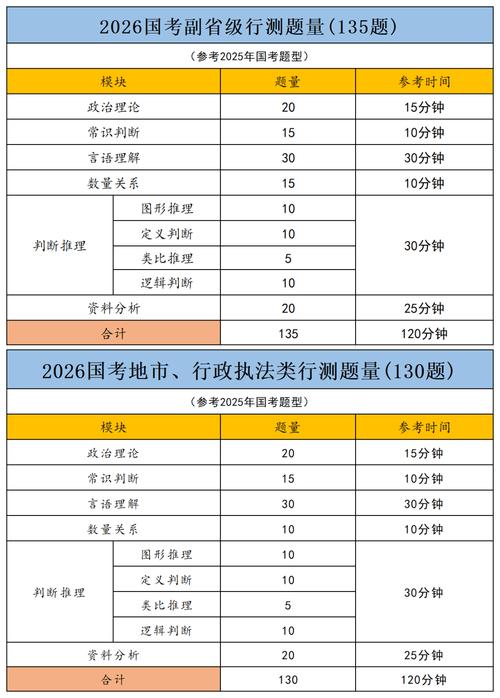 2026国考副省级行测题量(135题)

(参考2025年国考题型)

| 模块 | | 题量 | 参考时间 |
|---|---|---|---|
| 政治理论 | | 20 | 15分钟 |
| 常识判断 | | 15 | 10分钟 |
| 言语理解 | | 30 | 30分钟 |
| 数量关系 | | 15 | 10分钟 |
| 判断推理 | 图形推理 | 10 | 30分钟 |
| | 定义判断 | 10 | |
| | 类比推理 | 5 | |
| | 逻辑判断 | 10 | |
| 资料分析 | | 20 | 25分钟 |
| 合计 | | 135 | 120分钟 |

2026国考地市、行政执法类行测题量(130题)

(参考2025年国考题型)

| 模块 | | 题量 | 参考时间 |
|---|---|---|---|
| 政治理论 | | 20 | 15分钟 |
| 常识判断 | | 15 | 10分钟 |
| 言语理解 | | 30 | 30分钟 |
| 数量关系 | | 10 | 10分钟 |
| 判断推理 | 图形推理 | 10 | 30分钟 |
| | 定义判断 | 10 | |
| | 类比推理 | 5 | |
| | 逻辑判断 | 10 | |
| 资料分析 | | 20 | 25分钟 |
| 合计 | | 130 | 120分钟 |